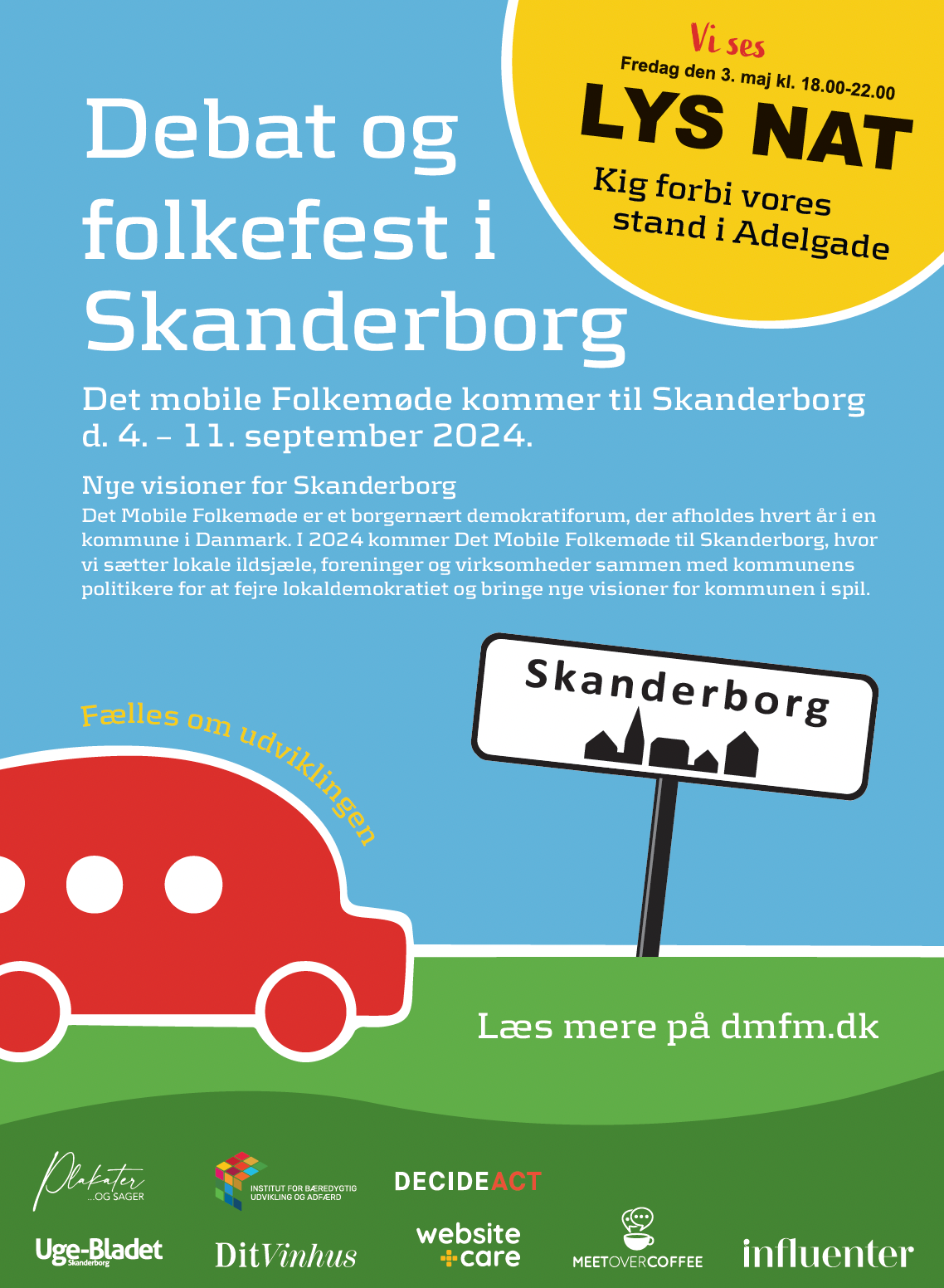 Vi ses
Fredag den 3. maj kl. 18.00-22.00
LYS NAT
Kig forbi vores stand i Adelgade

Debat og folkefest i Skanderborg

Det mobile Folkemøde kommer til Skanderborg d. 4. – 11. september 2024.

Nye visioner for Skanderborg
Det Mobile Folkemøde er et borgernært demokratiforum, der afholdes hvert år i en kommune i Danmark. I 2024 kommer Det Mobile Folkemøde til Skanderborg, hvor vi sætter lokale ildsjæle, foreninger og virksomheder sammen med kommunens politikere for at fejre lokaldemokratiet og bringe nye visioner for kommunen i spil.

Skanderborg

Fælles om udviklingen

Læs mere på dmfm.dk

Plakater ...OG SAGER
INSTITUT FOR BÆREDYGTIG UDVIKLING OG ADFÆRD
DECIDEACT
Uge-Bladet Skanderborg
DitVinhus
website care
MEETOVERCOFFEE
influenter